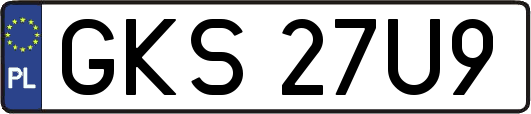 PL
GKS 27U9